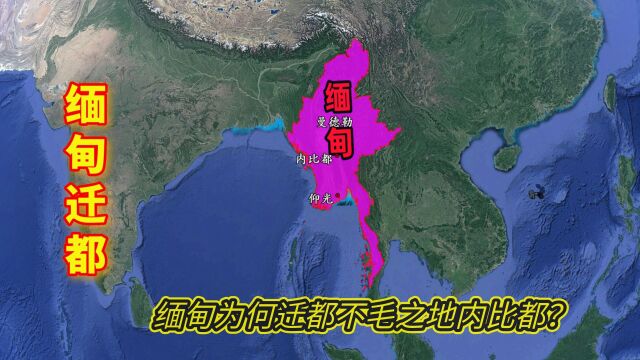 缅甸迁都

缅甸

曼德勒

内比都

仰光

缅甸为何迁都不毛之地内比都?